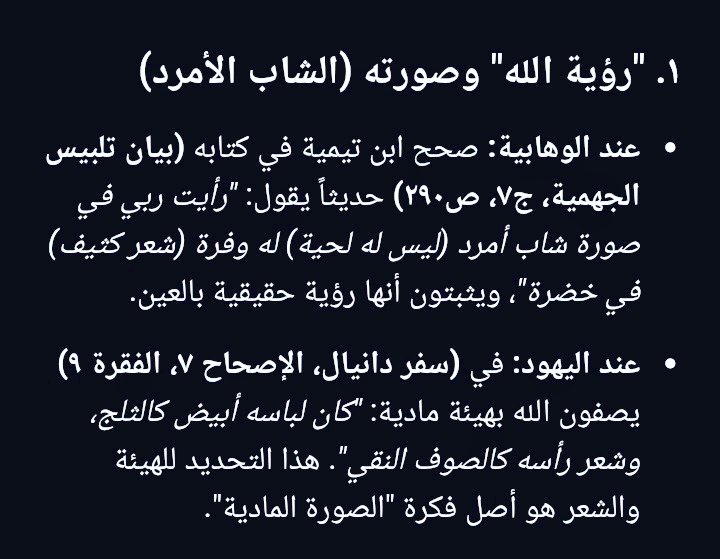 ١. "رؤية الله" وصورته (الشاب الأمرد)

• عند الوهابية: صحح ابن تيمية في كتابه (بيان تلبيس الجهمية، ج٧، ص٢٩٠) حديثاً يقول: "رأيت ربي في صورة شاب أمرد (ليس له لحية) له وفرة (شعر كثيف) في خضرة"، ويثبتون أنها رؤية حقيقية بالعين.

• عند اليهود: في (سفر دانيال، الإصحاح ٧، الفقرة ٩) يصفون الله بهيئة مادية: "كان لباسه أبيض كالثلج، وشعر رأسه كالصوف النقي". هذا التحديد للهيئة والشعر هو أصل فكرة "الصورة المادية".